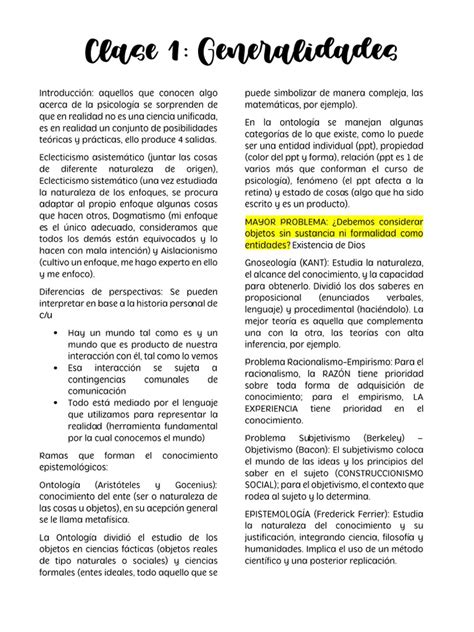 Clase 1: Generalidades

Introducción: aquellos que conocen algo acerca de la psicología se sorprenden de que en realidad no es una ciencia unificada, es en realidad un conjunto de posibilidades teóricas y prácticas, ello produce 4 salidas.

Eclecticismo asistemático (juntar las cosas de diferente naturaleza de origen), Eclecticismo sistemático (una vez estudiada la naturaleza de los enfoques, se procura adaptar al propio enfoque algunas cosas que hacen otros, Dogmatismo (mi enfoque es el único adecuado, consideramos que todos los demás están equivocados y lo hacen con mala intención) y Aislacionismo (cultivo un enfoque, me hago experto en ello y me enfoco).

Diferencias de perspectivas: Se pueden interpretar en base a la historia personal de c/u

• Hay un mundo tal como es y un mundo que es producto de nuestra interacción con él, tal como lo vemos
• Esa interacción se sujeta a contingencias comunales de comunicación
• Todo está mediado por el lenguaje que utilizamos para representar la realidad (herramienta fundamental por la cual conocemos el mundo)

Ramas que forman el conocimiento epistemológicos:

Ontología (Aristóteles y Gocenius): conocimiento del ente (ser o naturaleza de las cosas u objetos), en su acepción general se le llama metafísica.

La Ontología dividió el estudio de los objetos en ciencias fácticas (objetos reales de tipo naturales o sociales) y ciencias formales (entes ideales, todo aquello que se puede simbolizar de manera compleja, las matemáticas, por ejemplo).

En la ontología se manejan algunas categorías de lo que existe, como lo puede ser una entidad individual (ppt), propiedad (color del ppt y forma), relación (ppt es 1 de varios más que conforman el curso de psicología), fenómeno (el ppt afecta a la retina) y estado de cosas (algo que ha sido escrito y es un producto).

MAYOR PROBLEMA: ¿Debemos considerar objetos sin sustancia ni formalidad como entidades? Existencia de Dios

Gnoseología (KANT): Estudia la naturaleza, el alcance del conocimiento, y la capacidad para obtenerlo. Dividió los dos saberes en proposicional (enunciados verbales, lenguaje) y procedimental (haciéndolo). La mejor teoría es aquella que complementa una con la otra, las teorías con alta inferencia, por ejemplo.

Problema Racionalismo-Empirismo: Para el racionalismo, la RAZÓN tiene prioridad sobre toda forma de adquisición de conocimiento; para el empirismo, LA EXPERIENCIA tiene prioridad en el conocimiento.

Problema Subjetivismo (Berkeley) – Objetivismo (Bacon): El subjetivismo coloca el mundo de las ideas y los principios del saber en el sujeto (CONSTRUCCIONISMO SOCIAL); para el objetivismo, el contexto que rodea al sujeto y lo determina.

EPISTEMOLOGÍA (Frederick Ferrier): Estudia la naturaleza del conocimiento y su justificación, integrando ciencia, filosofía y humanidades. Implica el uso de un método científico y una posterior replicación.